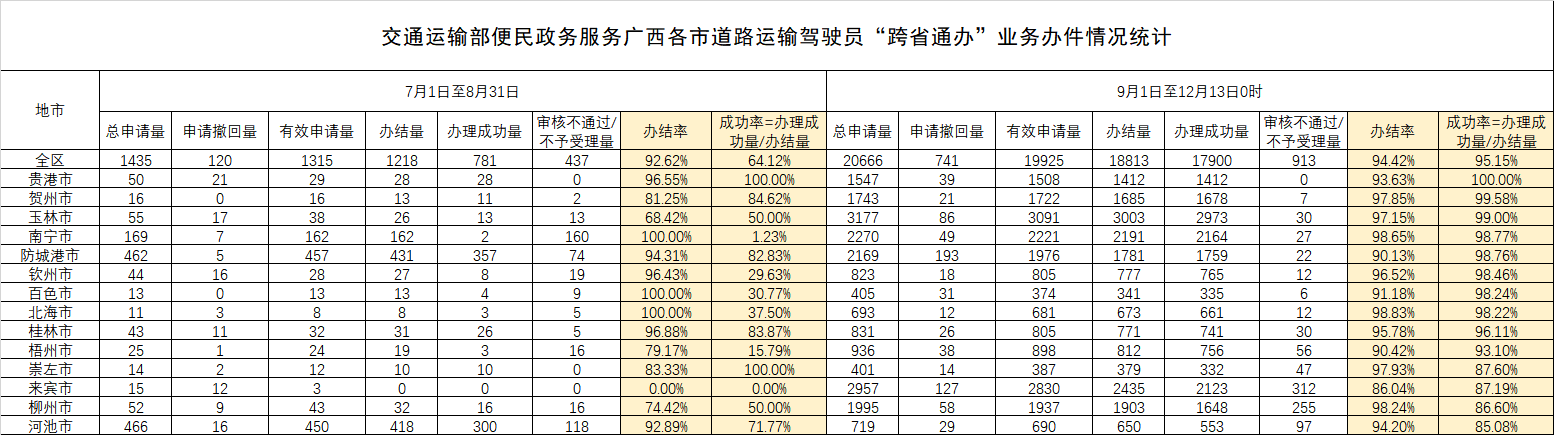 交通运输部便民政务服务广西各市道路运输驾驶员“跨省通办”业务办件情况统计

| 地市 | 7月1日至8月31日 | | | | | | | | 9月1日至12月13日0时 | | | | | | | |
|---|---|---|---|---|---|---|---|---|---|---|---|---|---|---|---|---|
| | 总申请量 | 申请撤回量 | 有效申请量 | 办结量 | 办理成功量 | 审核不通过/不予受理量 | 办结率 | 成功率=办理成功量/办结量 | 总申请量 | 申请撤回量 | 有效申请量 | 办结量 | 办理成功量 | 审核不通过/不予受理量 | 办结率 | 成功率=办理成功量/办结量 |
| 全区 | 1435 | 120 | 1315 | 1218 | 781 | 437 | 92.62% | 64.12% | 20666 | 741 | 19925 | 18813 | 17900 | 913 | 94.42% | 95.15% |
| 贵港市 | 50 | 21 | 29 | 28 | 28 | 0 | 96.55% | 100.00% | 1547 | 39 | 1508 | 1412 | 1412 | 0 | 93.63% | 100.00% |
| 贺州市 | 16 | 0 | 16 | 13 | 11 | 2 | 81.25% | 84.62% | 1743 | 21 | 1722 | 1685 | 1678 | 7 | 97.85% | 99.58% |
| 玉林市 | 55 | 17 | 38 | 26 | 13 | 13 | 68.42% | 50.00% | 3177 | 86 | 3091 | 3003 | 2973 | 30 | 97.15% | 99.00% |
| 南宁市 | 169 | 7 | 162 | 162 | 2 | 160 | 100.00% | 1.23% | 2270 | 49 | 2221 | 2191 | 2164 | 27 | 98.65% | 98.77% |
| 防城港市 | 462 | 5 | 457 | 431 | 357 | 74 | 94.31% | 82.83% | 2169 | 193 | 1976 | 1781 | 1759 | 22 | 90.13% | 98.76% |
| 钦州市 | 44 | 16 | 28 | 27 | 8 | 19 | 96.43% | 29.63% | 823 | 18 | 805 | 777 | 765 | 12 | 96.52% | 98.46% |
| 百色市 | 13 | 0 | 13 | 13 | 4 | 9 | 100.00% | 30.77% | 405 | 31 | 374 | 341 | 335 | 6 | 91.18% | 98.24% |
| 北海市 | 11 | 3 | 8 | 8 | 3 | 5 | 100.00% | 37.50% | 693 | 12 | 681 | 673 | 661 | 12 | 98.83% | 98.22% |
| 桂林市 | 43 | 11 | 32 | 31 | 26 | 5 | 96.88% | 83.87% | 831 | 26 | 805 | 771 | 741 | 30 | 95.78% | 96.11% |
| 梧州市 | 25 | 1 | 24 | 19 | 3 | 16 | 79.17% | 15.79% | 936 | 38 | 898 | 812 | 756 | 56 | 90.42% | 93.10% |
| 崇左市 | 14 | 2 | 12 | 10 | 10 | 0 | 83.33% | 100.00% | 401 | 14 | 387 | 379 | 332 | 47 | 97.93% | 87.60% |
| 来宾市 | 15 | 12 | 3 | 0 | 0 | 0 | 0.00% | 0.00% | 2957 | 127 | 2830 | 2435 | 2123 | 312 | 86.04% | 87.19% |
| 柳州市 | 52 | 9 | 43 | 32 | 16 | 16 | 74.42% | 50.00% | 1995 | 58 | 1937 | 1903 | 1648 | 255 | 98.24% | 86.60% |
| 河池市 | 466 | 16 | 450 | 418 | 300 | 118 | 92.89% | 71.77% | 719 | 29 | 690 | 650 | 553 | 97 | 94.20% | 85.08% |